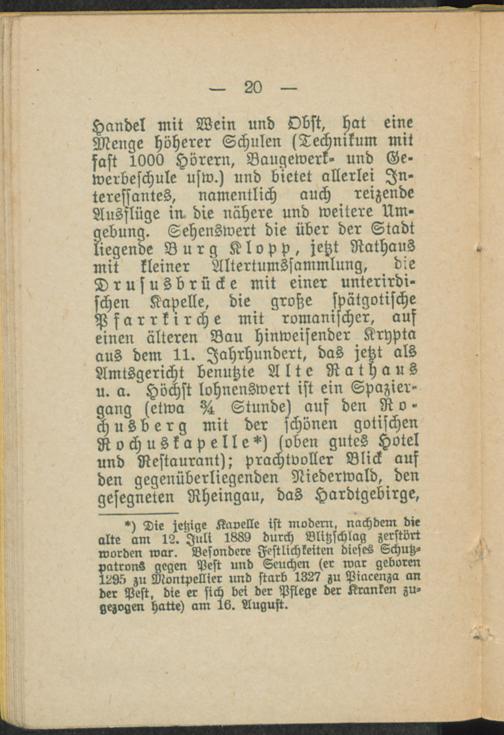 — 20 —

Handel mit Wein und Obst, hat eine Menge höherer Schulen (Technikum mit fast 1000 Hörern, Baugewerk- und Gewerbeschule usw.) und bietet allerlei Interessantes, namentlich auch reizende Ausflüge in die nähere und weitere Umgebung. Sehenswert die über der Stadt liegende Burg Klopp, jetzt Rathaus mit kleiner Altertumssammlung, die Drususbrücke mit einer unterirdischen Kapelle, die große spätgotische Pfarrkirche mit romanischer, auf einen älteren Bau hinweisender Krypta aus dem 11. Jahrhundert, das jetzt als Amtsgericht benutzte Alte Rathaus u. a. Höchst lohnenswert ist ein Spaziergang (etwa ¾ Stunde) auf den Rochusberg mit der schönen gotischen Rochuskapelle*) (oben gutes Hotel und Restaurant); prachtvoller Blick auf den gegenüberliegenden Niederwald, den gesegneten Rheingau, das Hardtgebirge,

*) Die jetzige Kapelle ist modern, nachdem die alte am 12. Juli 1889 durch Blitzschlag zerstört worden war. Besondere Festlichkeiten dieses Schutzpatrons gegen Pest und Seuchen (er war geboren 1295 zu Montpellier und starb 1327 zu Piacenza an der Pest, die er sich bei der Pflege der Kranken zugezogen hatte) am 16. August.